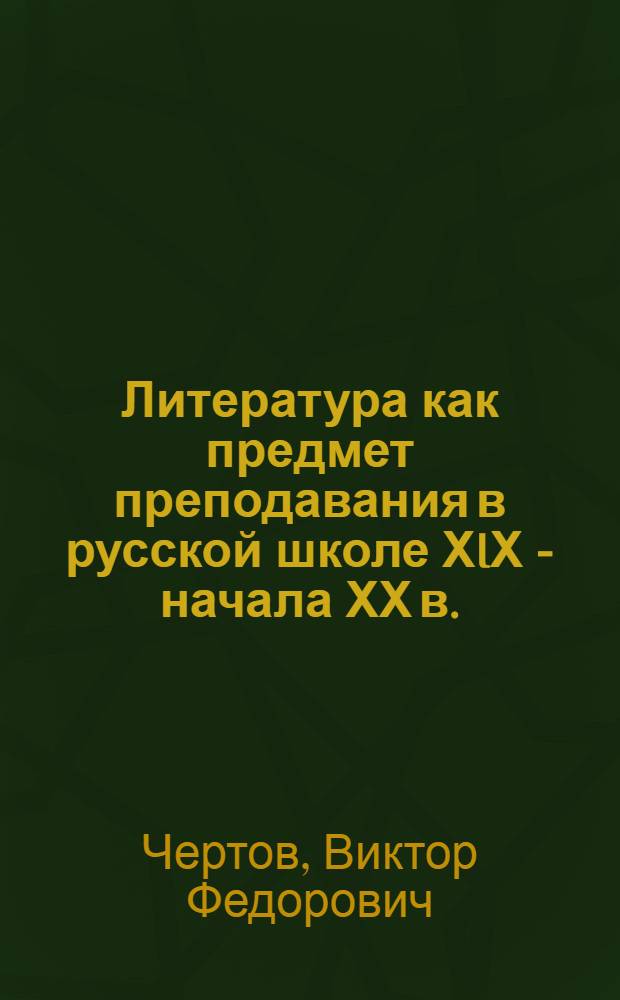 Литература как предмет преподавания в русской школе XIX - начала XX в.

Чертов, Виктор Федорович